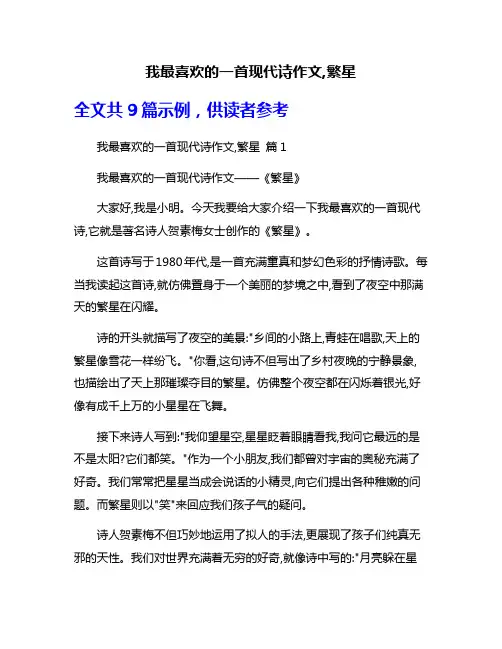 我最喜欢的一首现代诗作文,繁星

全文共 9 篇示例，供读者参考

我最喜欢的一首现代诗作文,繁星 篇 1

我最喜欢的一首现代诗作文——《繁星》

大家好,我是小明。今天我要给大家介绍一下我最喜欢的一首现代诗,它就是著名诗人贺素梅女士创作的《繁星》。

这首诗写于1980年代,是一首充满童真和梦幻色彩的抒情诗歌。每当我读起这首诗,就仿佛置身于一个美丽的梦境之中,看到了夜空中那满天的繁星在闪耀。

诗的开头就描写了夜空的美景:"乡间的小路上,青蛙在唱歌,天上的繁星像雪花一样纷飞。"你看,这句诗不但写出了乡村夜晚的宁静景象,也描绘出了天上那璀璨夺目的繁星。仿佛整个夜空都在闪烁着银光,好像有成千上万的小星星在飞舞。

接下来诗人写到:"我仰望星空,星星眨着眼睛看我,我问它最远的是不是太阳?它们都笑。"作为一个小朋友,我们都曾对宇宙的奥秘充满了好奇。我们常常把星星当成会说话的小精灵,向它们提出各种稚嫩的问题。而繁星则以"笑"来回应我们孩子气的疑问。

诗人贺素梅不但巧妙地运用了拟人的手法,更展现了孩子们纯真无邪的天性。我们对世界充满着无穷的好奇,就像诗中写的:"月亮躲在星